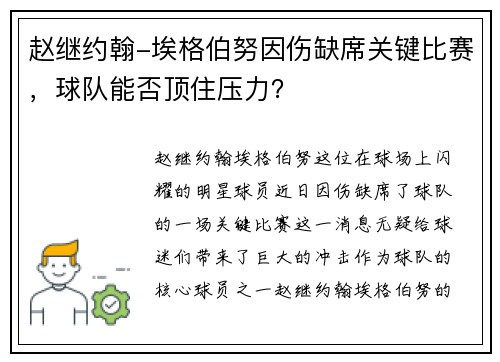 赵继约翰-埃格伯努因伤缺席关键比赛，球队能否顶住压力？

赵继约翰埃格伯努这位在球场上闪耀的明星球员近日因伤缺席了球队的一场关键比赛这一消息无疑给球迷们带来了巨大的冲击作为球队的核心球员之一赵继约翰埃格伯努的